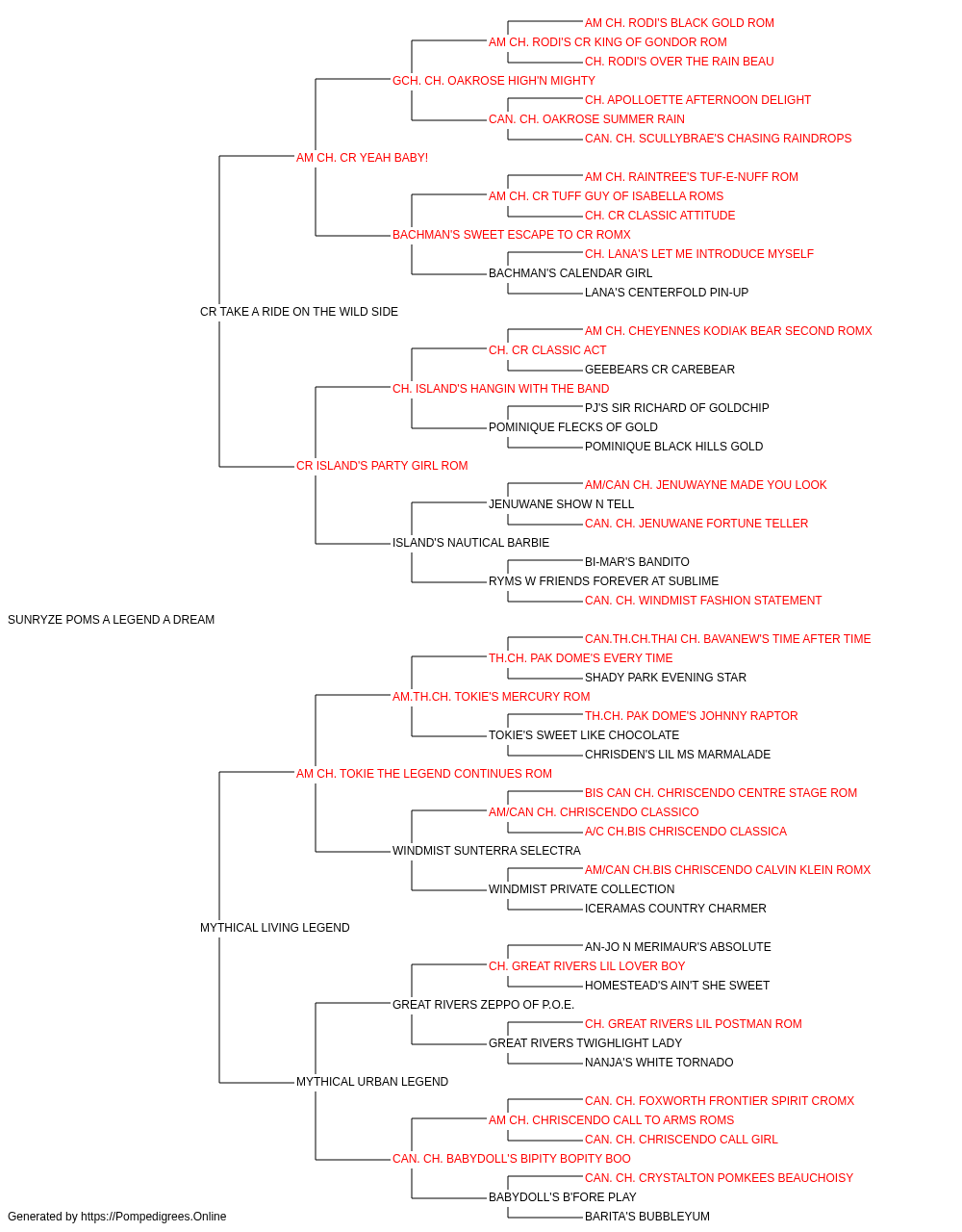 AM CH. RODI'S BLACK GOLD ROM
AM CH. RODI'S CR KING OF GONDOR ROM
CH. RODI'S OVER THE RAIN BEAU
GCH. CH. OAKROSE HIGH'N MIGHTY
CH. APOLLOETTE AFTERNOON DELIGHT
CAN. CH. OAKROSE SUMMER RAIN
CAN. CH. SCULLYBRAE'S CHASING RAINDROPS
AM CH. CR YEAH BABY!
AM CH. RAINTREE'S TUF-E-NUFF ROM
AM CH. CR TUFF GUY OF ISABELLA ROMS
CH. CR CLASSIC ATTITUDE
BACHMAN'S SWEET ESCAPE TO CR ROMX
CH. LANA'S LET ME INTRODUCE MYSELF
BACHMAN'S CALENDAR GIRL
LANA'S CENTERFOLD PIN-UP
CR TAKE A RIDE ON THE WILD SIDE
AM CH. CHEYENNES KODIAK BEAR SECOND ROMX
CH. CR CLASSIC ACT
GEEBEARS CR CAREBEAR
CH. ISLAND'S HANGIN WITH THE BAND
PJ'S SIR RICHARD OF GOLDCHIP
POMINIQUE FLECKS OF GOLD
POMINIQUE BLACK HILLS GOLD
CR ISLAND'S PARTY GIRL ROM
AM/CAN CH. JENUWAYNE MADE YOU LOOK
JENUWANE SHOW N TELL
CAN. CH. JENUWANE FORTUNE TELLER
ISLAND'S NAUTICAL BARBIE
BI-MAR'S BANDITO
RYMS W FRIENDS FOREVER AT SUBLIME
CAN. CH. WINDMIST FASHION STATEMENT
SUNRYZE POMS A LEGEND A DREAM
CAN.TH.CH.THAI CH. BAVANEW'S TIME AFTER TIME
TH.CH. PAK DOME'S EVERY TIME
SHADY PARK EVENING STAR
AM.TH.CH. TOKIE'S MERCURY ROM
TH.CH. PAK DOME'S JOHNNY RAPTOR
TOKIE'S SWEET LIKE CHOCOLATE
CHRISDEN'S LIL MS MARMALADE
AM CH. TOKIE THE LEGEND CONTINUES ROM
BIS CAN CH. CHRISCENDO CENTRE STAGE ROM
AM/CAN CH. CHRISCENDO CLASSICO
A/C CH.BIS CHRISCENDO CLASSICA
WINDMIST SUNTERRA SELECTRA
AM/CAN CH.BIS CHRISCENDO CALVIN KLEIN ROMX
WINDMIST PRIVATE COLLECTION
ICERAMAS COUNTRY CHARMER
MYTHICAL LIVING LEGEND
AN-JO N MERIMAUR'S ABSOLUTE
CH. GREAT RIVERS LIL LOVER BOY
HOMESTEAD'S AIN'T SHE SWEET
GREAT RIVERS ZEPPO OF P.O.E.
CH. GREAT RIVERS LIL POSTMAN ROM
GREAT RIVERS TWIGHLIGHT LADY
NANJA'S WHITE TORNADO
MYTHICAL URBAN LEGEND
CAN. CH. FOXWORTH FRONTIER SPIRIT CROMX
AM CH. CHRISCENDO CALL TO ARMS ROMS
CAN. CH. CHRISCENDO CALL GIRL
CAN. CH. BABYDOLL'S BIPITY BOPITY BOO
CAN. CH. CRYSTALTON POMKEES BEAUCHOISY
BABYDOLL'S B'FORE PLAY
BARITA'S BUBBLEYUM
Generated by https://Pompedigrees.Online